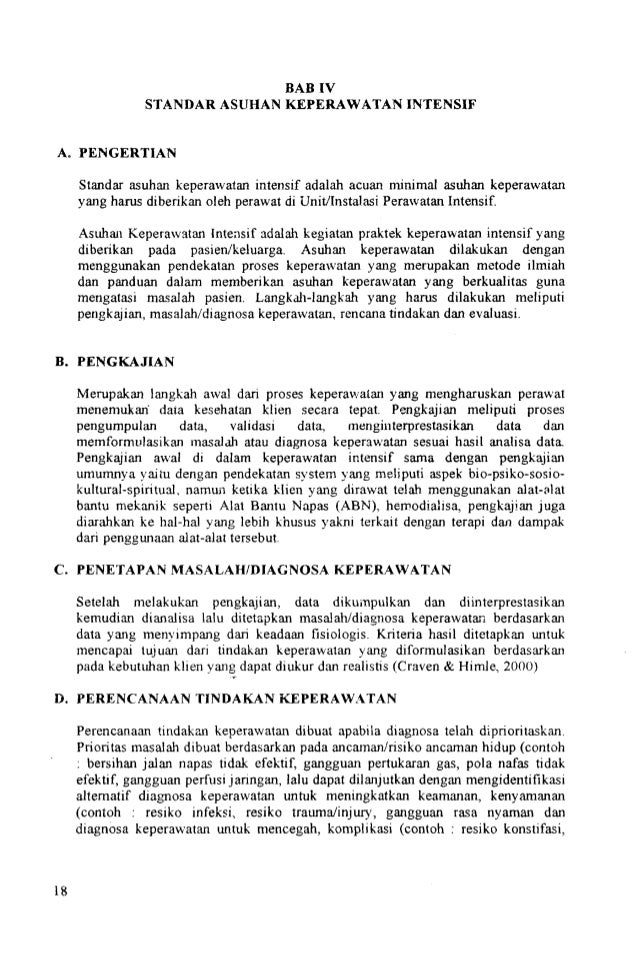 BAB IV
STANDAR ASUHAN KEPERAWATAN INTENSIF

A. PENGERTIAN

Standar asuhan keperawatan intensif adalah acuan minimal asuhan keperawatan yang harus diberikan oleh perawat di Unit/Instalasi Perawatan Intensif.

Asuhan Keperawatan Intensif adalah kegiatan praktek keperawatan intensif yang diberikan pada pasien/keluarga. Asuhan keperawatan dilakukan dengan menggunakan pendekatan proses keperawatan yang merupakan metode ilmiah dan panduan dalam memberikan asuhan keperawatan yang berkualitas guna mengatasi masalah pasien. Langkah-langkah yang harus dilakukan meliputi pengkajian, masalah/diagnosa keperawatan, rencana tindakan dan evaluasi.

B. PENGKAJIAN

Merupakan langkah awal dari proses keperawatan yang mengharuskan perawat menemukan data kesehatan klien secara tepat. Pengkajian meliputi proses pengumpulan data, validasi data, menginterprestasikan data dan memformulasikan masalah atau diagnosa keperawatan sesuai hasil analisa data. Pengkajian awal di dalam keperawatan intensif sama dengan pengkajian umumnya yaitu dengan pendekatan system yang meliputi aspek bio-psiko-sosio-kultural-spiritual, namun ketika klien yang dirawat telah menggunakan alat-alat bantu mekanik seperti Alat Bantu Napas (ABN), hemodialisa, pengkajian juga diarahkan ke hal-hal yang lebih khusus yakni terkait dengan terapi dan dampak dari penggunaan alat-alat tersebut.

C. PENETAPAN MASALAH/DIAGNOSA KEPERAWATAN

Setelah melakukan pengkajian, data dikumpulkan dan diinterprestasikan kemudian dianalisa lalu ditetapkan masalah/diagnosa keperawatan berdasarkan data yang menyimpang dari keadaan fisiologis. Kriteria hasil ditetapkan untuk mencapai tujuan dari tindakan keperawatan yang diformulasikan berdasarkan pada kebutuhan klien yang dapat diukur dan realistis (Craven & Himle, 2000)

D. PERENCANAAN TINDAKAN KEPERAWATAN

Perencanaan tindakan keperawatan dibuat apabila diagnosa telah diprioritaskan. Prioritas masalah dibuat berdasarkan pada ancaman/risiko ancaman hidup (contoh : bersihan jalan napas tidak efektif, gangguan pertukaran gas, pola nafas tidak efektif, gangguan perfusi jaringan, lalu dapat dilanjutkan dengan mengidentifikasi alternatif diagnosa keperawatan untuk meningkatkan keamanan, kenyamanan (contoh : resiko infeksi, resiko trauma/injury, gangguan rasa nyaman dan diagnosa keperawatan untuk mencegah, komplikasi (contoh : resiko konstifasi,

18